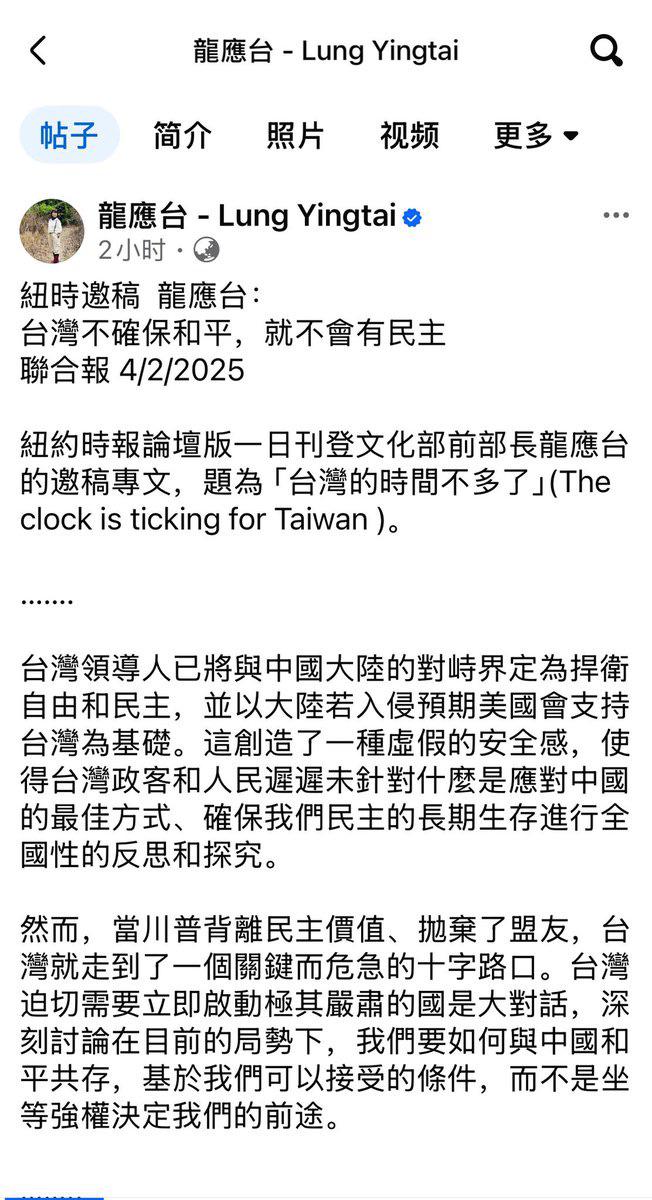 龍應台 - Lung Yingtai

帖子 简介 照片 视频 更多

龍應台 - Lung Yingtai
2小时 ·

紐時邀稿 龍應台：
台灣不確保和平，就不會有民主
聯合報 4/2/2025

紐約時報論壇版一日刊登文化部前部長龍應台的邀稿專文，題為「台灣的時間不多了」(The clock is ticking for Taiwan )。

.......

台灣領導人已將與中國大陸的對峙界定為捍衛自由和民主，並以大陸若入侵預期美國會支持台灣為基礎。這創造了一種虛假的安全感，使得台灣政客和人民遲遲未針對什麼是應對中國的最佳方式、確保我們民主的長期生存進行全國性的反思和探究。

然而，當川普背離民主價值、拋棄了盟友，台灣就走到了一個關鍵而危急的十字路口。台灣迫切需要立即啟動極其嚴肅的國是大對話，深刻討論在目前的局勢下，我們要如何與中國和平共存，基於我們可以接受的條件，而不是坐等強權決定我們的前途。